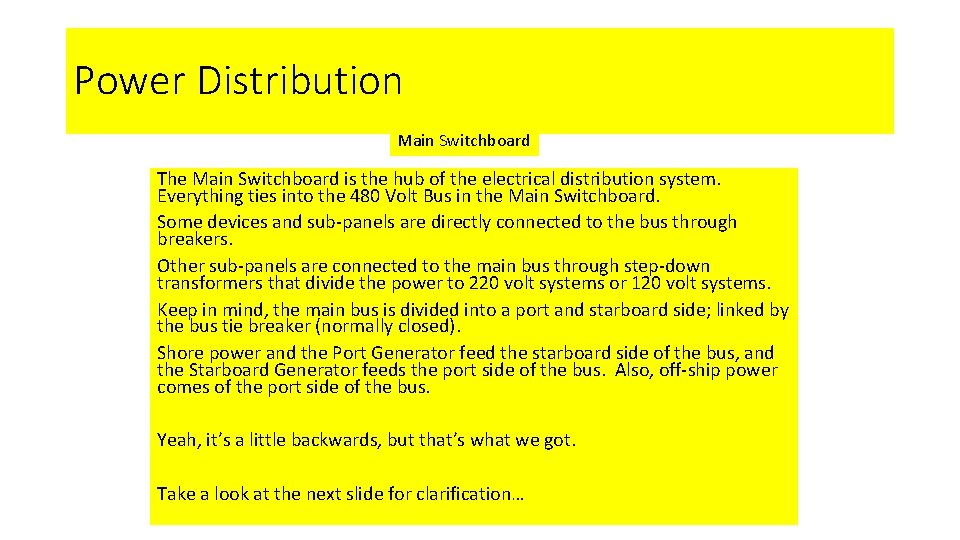 Power Distribution

Main Switchboard

The Main Switchboard is the hub of the electrical distribution system. Everything ties into the 480 Volt Bus in the Main Switchboard.

Some devices and sub-panels are directly connected to the bus through breakers.

Other sub-panels are connected to the main bus through step-down transformers that divide the power to 220 volt systems or 120 volt systems.

Keep in mind, the main bus is divided into a port and starboard side; linked by the bus tie breaker (normally closed).

Shore power and the Port Generator feed the starboard side of the bus, and the Starboard Generator feeds the port side of the bus. Also, off-ship power comes of the port side of the bus.

Yeah, it's a little backwards, but that's what we got.

Take a look at the next slide for clarification…